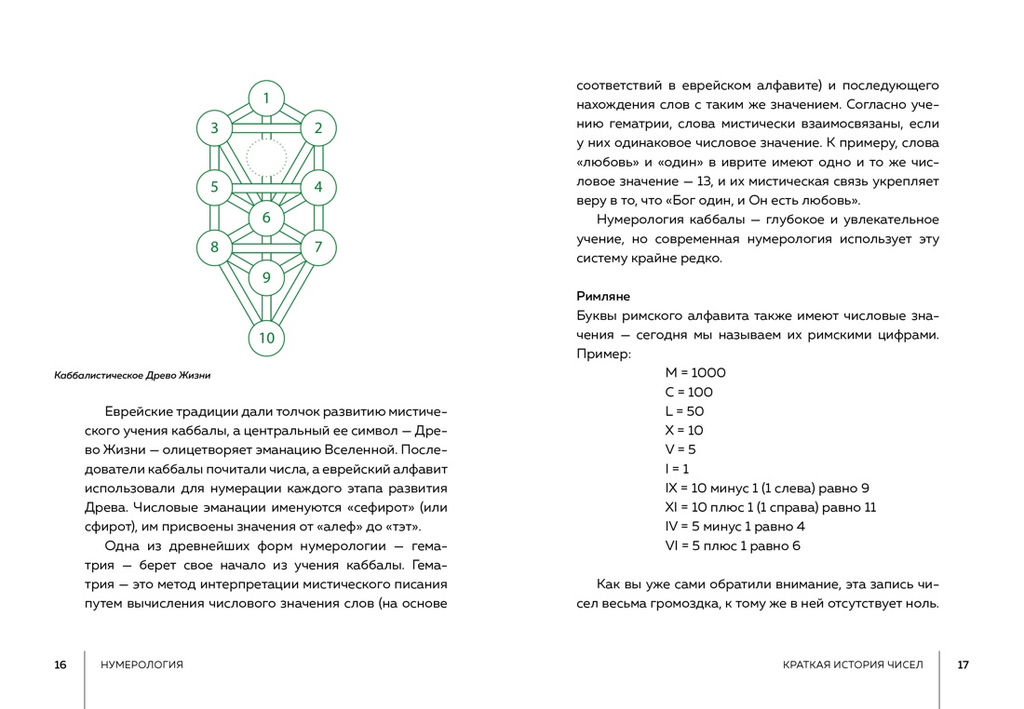 1
3
2
5
4
6
8
7
9
10

Каббалистическое Древо Жизни

Еврейские традиции дали толчок развитию мистического учения каббалы, а центральный ее символ — Древо Жизни — олицетворяет эманацию Вселенной. Последователи каббалы почитали числа, а еврейский алфавит использовали для нумерации каждого этапа развития Древа. Числовые эманации именуются «сефирот» (или сфирот), им присвоены значения от «алеф» до «тэт».

Одна из древнейших форм нумерологии — гематрия — берет свое начало из учения каббалы. Гематрия — это метод интерпретации мистического писания путем вычисления числового значения слов (на основе

16 НУМЕРОЛОГИЯ

соответствий в еврейском алфавите) и последующего нахождения слов с таким же значением. Согласно учению гематрии, слова мистически взаимосвязаны, если у них одинаковое числовое значение. К примеру, слова «любовь» и «один» в иврите имеют одно и то же числовое значение — 13, и их мистическая связь укрепляет веру в то, что «Бог один, и Он есть любовь».

Нумерология каббалы — глубокое и увлекательное учение, но современная нумерология использует эту систему крайне редко.

Римляне
Буквы римского алфавита также имеют числовые значения — сегодня мы называем их римскими цифрами. Пример:

M = 1000
C = 100
L = 50
X = 10
V = 5
I = 1
IX = 10 минус 1 (1 слева) равно 9
XI = 10 плюс 1 (1 справа) равно 11
IV = 5 минус 1 равно 4
VI = 5 плюс 1 равно 6

Как вы уже сами обратили внимание, эта запись чисел весьма громоздка, к тому же в ней отсутствует ноль.

КРАТКАЯ ИСТОРИЯ ЧИСЕЛ 17